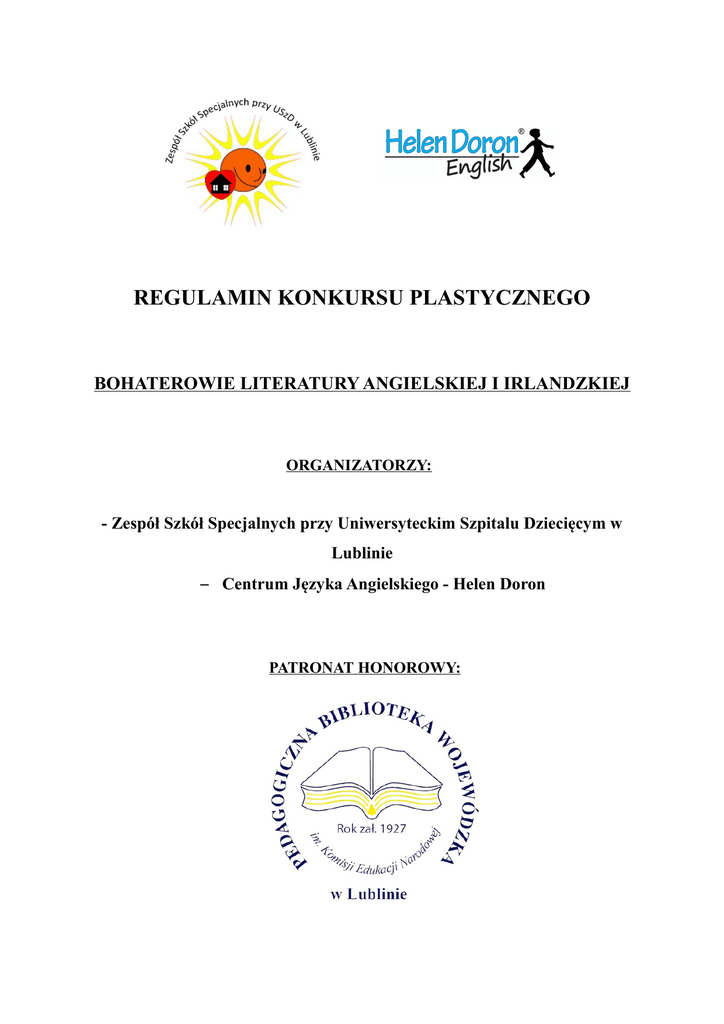 Zespół Szkół Specjalnych przy USzD w Lublinie

Helen Doron® English

REGULAMIN KONKURSU PLASTYCZNEGO

BOHATEROWIE LITERATURY ANGIELSKIEJ I IRLANDZKIEJ

ORGANIZATORZY:

- Zespół Szkół Specjalnych przy Uniwersyteckim Szpitalu Dziecięcym w Lublinie

– Centrum Języka Angielskiego - Helen Doron

PATRONAT HONOROWY:

PEDAGOGICZNA BIBLIOTEKA WOJEWÓDZKA

Rok zał. 1927

im. Komisji Edukacji Narodowej

w Lublinie